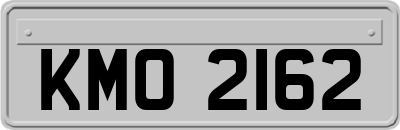 KMO 2162